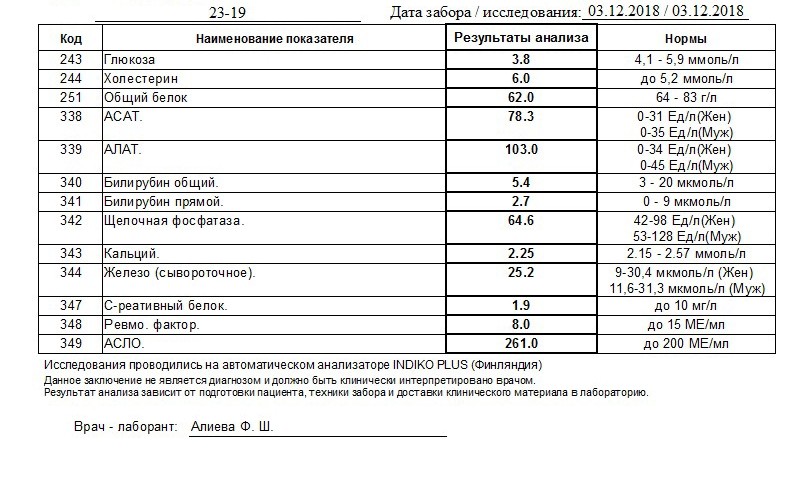 23-19 Дата забора / исследования: 03.12.2018 / 03.12.2018

| Код | Наименование показателя | Результаты анализа | Нормы |
|---|---|---|---|
| 243 | Глюкоза | 3.8 | 4,1 - 5,9 ммоль/л |
| 244 | Холестерин | 6.0 | до 5,2 ммоль/л |
| 251 | Общий белок | 62.0 | 64 - 83 г/л |
| 338 | АСАТ. | 78.3 | 0-31 Ед/л(Жен) 0-35 Ед/л(Муж) |
| 339 | АЛАТ. | 103.0 | 0-34 Ед/л(Жен) 0-45 Ед/л(Муж) |
| 340 | Билирубин общий. | 5.4 | 3 - 20 мкмоль/л |
| 341 | Билирубин прямой. | 2.7 | 0 - 9 мкмоль/л |
| 342 | Щелочная фосфатаза. | 64.6 | 42-98 Ед/л(Жен) 53-128 Ед/л(Муж) |
| 343 | Кальций. | 2.25 | 2.15 - 2.57 ммоль/л |
| 344 | Железо (сывороточное). | 25.2 | 9-30,4 мкмоль/л (Жен) 11,6-31,3 мкмоль/л (Муж) |
| 347 | С-реативный белок. | 1.9 | до 10 мг/л |
| 348 | Ревмо. фактор. | 8.0 | до 15 МЕ/мл |
| 349 | АСЛО. | 261.0 | до 200 МЕ/мл |

Исследования проводились на автоматическом анализаторе INDIKO PLUS (Финляндия)
Данное заключение не является диагнозом и должно быть клинически интерпретировано врачом.
Результат анализа зависит от подготовки пациента, техники забора и доставки клинического материала в лабораторию.

Врач - лаборант: Алиева Ф. Ш.